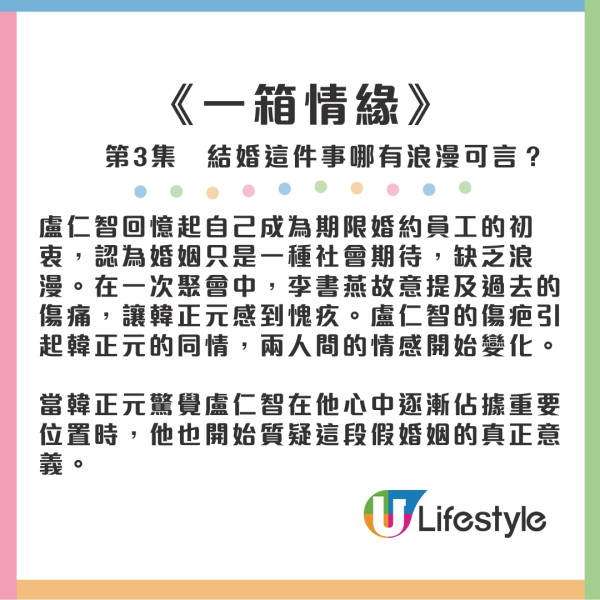 《一箱情緣》

第3集　結婚這件事哪有浪漫可言？

盧仁智回憶起自己成為期限婚約員工的初衷，認為婚姻只是一種社會期待，缺乏浪漫。在一次聚會中，李書燕故意提及過去的傷痛，讓韓正元感到愧疚。盧仁智的傷疤引起韓正元的同情，兩人間的情感開始變化。

當韓正元驚覺盧仁智在他心中逐漸佔據重要位置時，他也開始質疑這段假婚姻的真正意義。

U Lifestyle